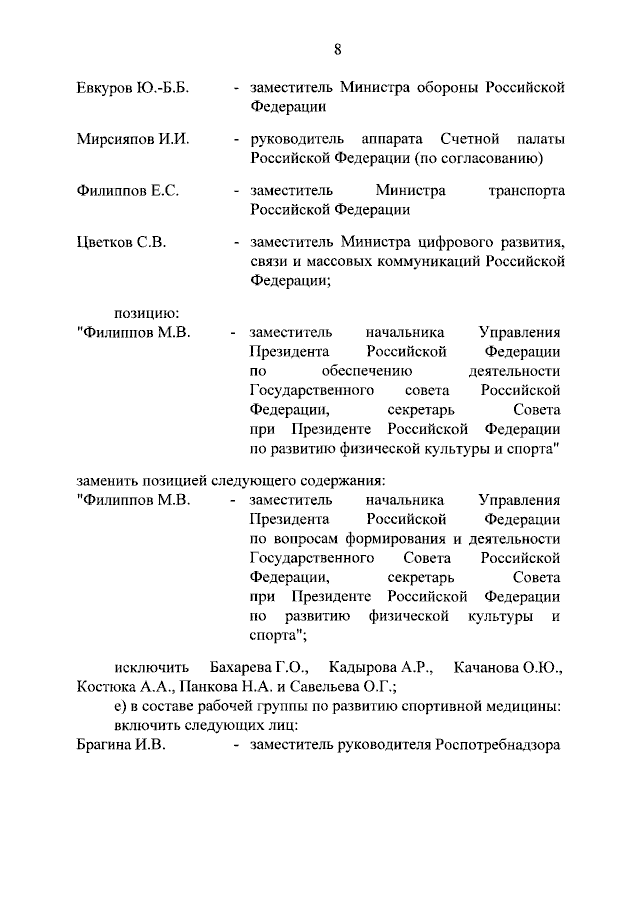 8

Евкуров Ю.-Б.Б. - заместитель Министра обороны Российской Федерации

Мирсияпов И.И. - руководитель аппарата Счетной палаты Российской Федерации (по согласованию)

Филиппов Е.С. - заместитель Министра транспорта Российской Федерации

Цветков С.В. - заместитель Министра цифрового развития, связи и массовых коммуникаций Российской Федерации;

позицию:
"Филиппов М.В. - заместитель начальника Управления Президента Российской Федерации по обеспечению деятельности Государственного совета Российской Федерации, секретарь Совета при Президенте Российской Федерации по развитию физической культуры и спорта"

заменить позицией следующего содержания:
"Филиппов М.В. - заместитель начальника Управления Президента Российской Федерации по вопросам формирования и деятельности Государственного Совета Российской Федерации, секретарь Совета при Президенте Российской Федерации по развитию физической культуры и спорта";

исключить Бахарева Г.О., Кадырова А.Р., Качанова О.Ю., Костюка А.А., Панкова Н.А. и Савельева О.Г.;

е) в составе рабочей группы по развитию спортивной медицины: включить следующих лиц:
Брагина И.В. - заместитель руководителя Роспотребнадзора